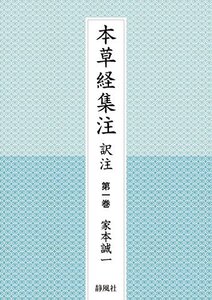 本草経集注

訳注

第一巻

家本誠一

静風社